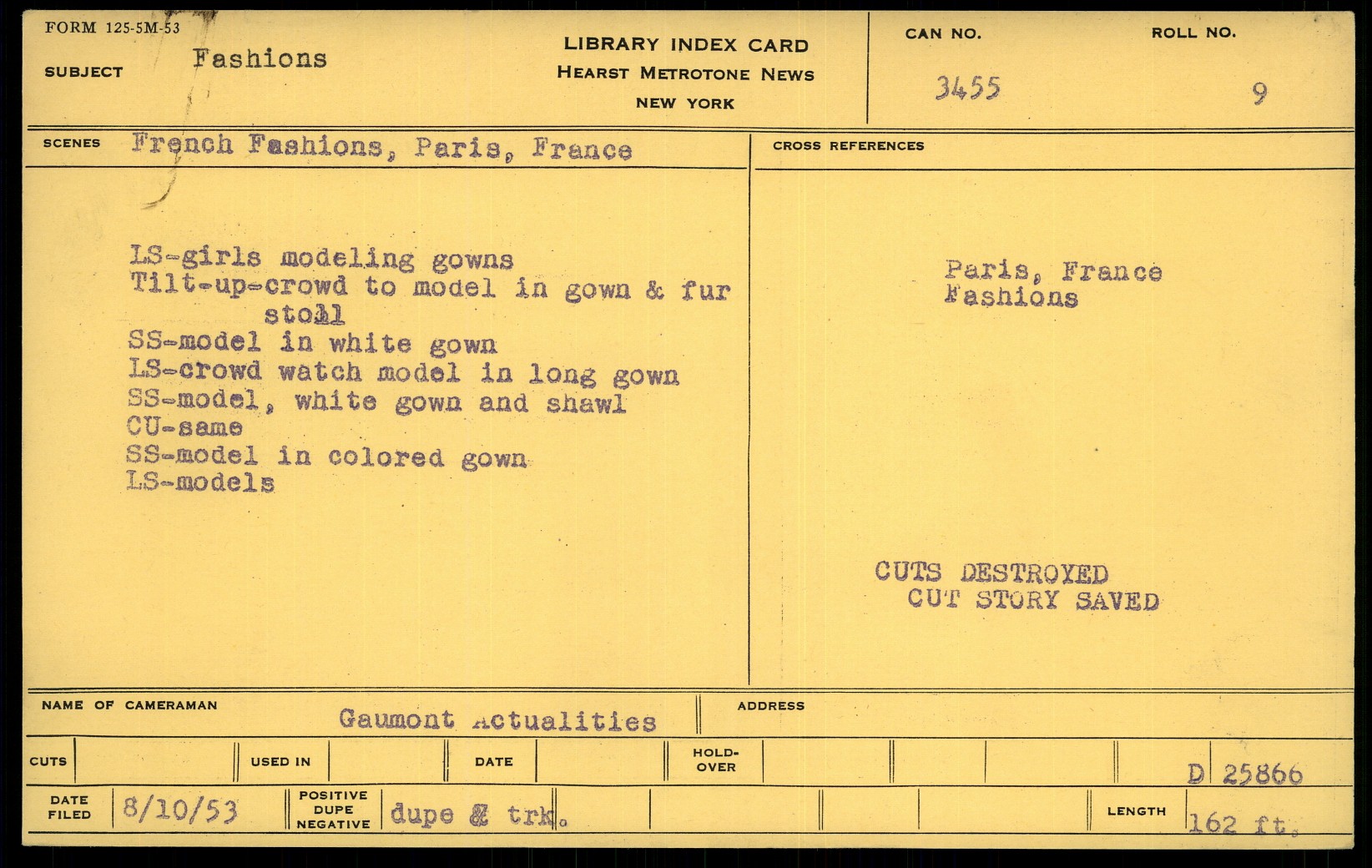 FORM 125-5M-53

SUBJECT Fashions

LIBRARY INDEX CARD
HEARST METROTONE NEWS
NEW YORK

CAN NO.
3455

ROLL NO.
9

SCENES French Fashions, Paris, France

LS-girls modeling gowns
Tilt-up-crowd to model in gown & fur stoll
SS-model in white gown
LS-crowd watch model in long gown
SS-model, white gown and shawl
CU-same
SS-model in colored gown
LS-models

CROSS REFERENCES

Paris, France
Fashions

CUTS DESTROYED
CUT STORY SAVED

NAME OF CAMERAMAN Gaumont Actualities

ADDRESS

CUTS

USED IN

DATE

HOLD-OVER

D 25866

DATE FILED 8/10/53

POSITIVE DUPE NEGATIVE dupe & trk.

LENGTH 162 ft.